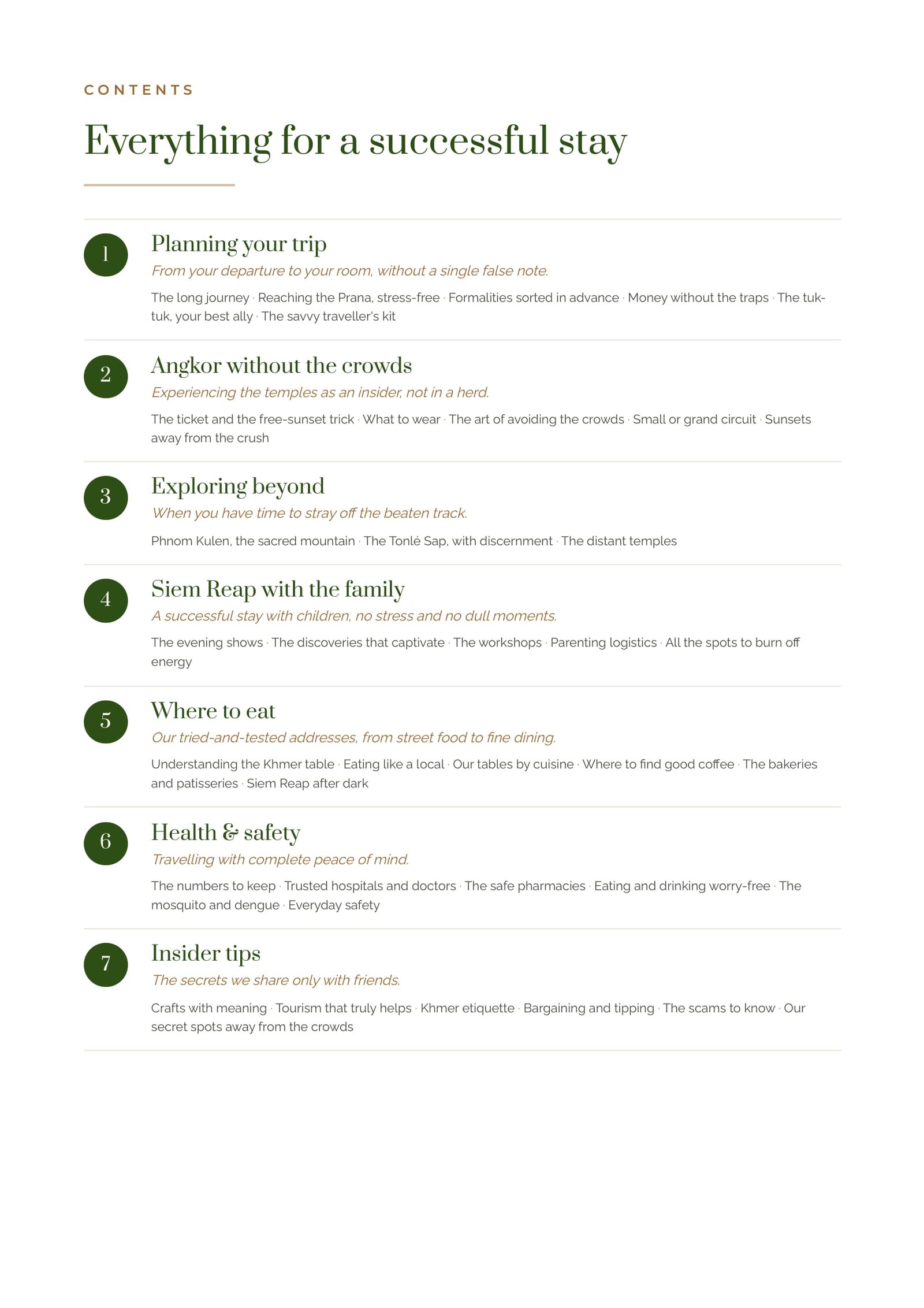 CONTENTS

Everything for a successful stay

1

Planning your trip

From your departure to your room, without a single false note.

The long journey · Reaching the Prana, stress-free · Formalities sorted in advance · Money without the traps · The tuk-tuk, your best ally · The savvy traveller's kit

2

Angkor without the crowds

Experiencing the temples as an insider, not in a herd.

The ticket and the free-sunset trick · What to wear · The art of avoiding the crowds · Small or grand circuit · Sunsets away from the crush

3

Exploring beyond

When you have time to stray off the beaten track.

Phnom Kulen, the sacred mountain · The Tonlé Sap, with discernment · The distant temples

4

Siem Reap with the family

A successful stay with children, no stress and no dull moments.

The evening shows · The discoveries that captivate · The workshops · Parenting logistics · All the spots to burn off energy

5

Where to eat

Our tried-and-tested addresses, from street food to fine dining.

Understanding the Khmer table · Eating like a local · Our tables by cuisine · Where to find good coffee · The bakeries and patisseries · Siem Reap after dark

6

Health & safety

Travelling with complete peace of mind.

The numbers to keep · Trusted hospitals and doctors · The safe pharmacies · Eating and drinking worry-free · The mosquito and dengue · Everyday safety

7

Insider tips

The secrets we share only with friends.

Crafts with meaning · Tourism that truly helps · Khmer etiquette · Bargaining and tipping · The scams to know · Our secret spots away from the crowds